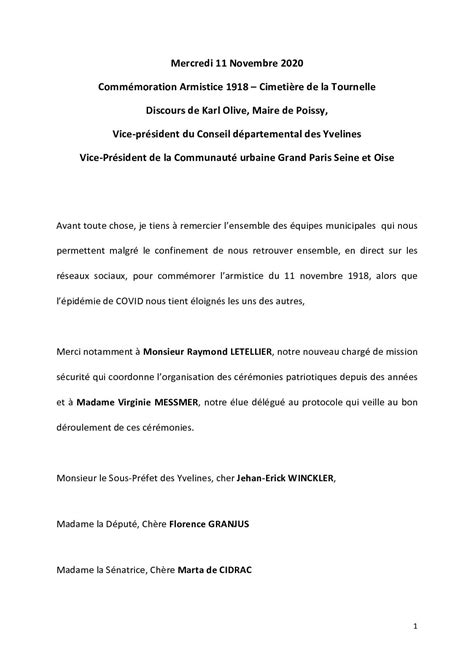 Mercredi 11 Novembre 2020

Commémoration Armistice 1918 – Cimetière de la Tournelle

Discours de Karl Olive, Maire de Poissy,

Vice-président du Conseil départemental des Yvelines

Vice-Président de la Communauté urbaine Grand Paris Seine et Oise

Avant toute chose, je tiens à remercier l'ensemble des équipes municipales qui nous permettent malgré le confinement de nous retrouver ensemble, en direct sur les réseaux sociaux, pour commémorer l'armistice du 11 novembre 1918, alors que l'épidémie de COVID nous tient éloignés les uns des autres,

Merci notamment à Monsieur Raymond LETELLIER, notre nouveau chargé de mission sécurité qui coordonne l'organisation des cérémonies patriotiques depuis des années et à Madame Virginie MESSMER, notre élue délégué au protocole qui veille au bon déroulement de ces cérémonies.

Monsieur le Sous-Préfet des Yvelines, cher Jehan-Erick WINCKLER,

Madame la Député, Chère Florence GRANJUS

Madame la Sénatrice, Chère Marta de CIDRAC

1